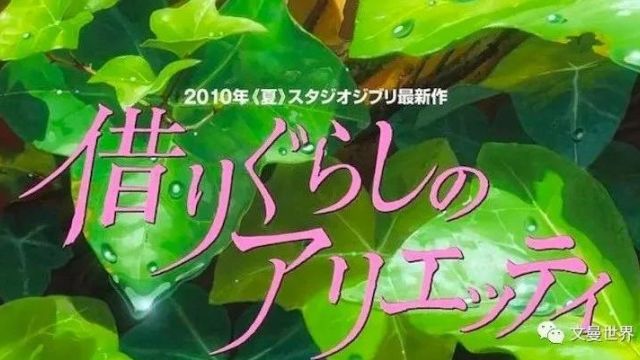 2010年《夏》スタジオジブリ最新作

借りぐらしのアリエッティ

文曼世界